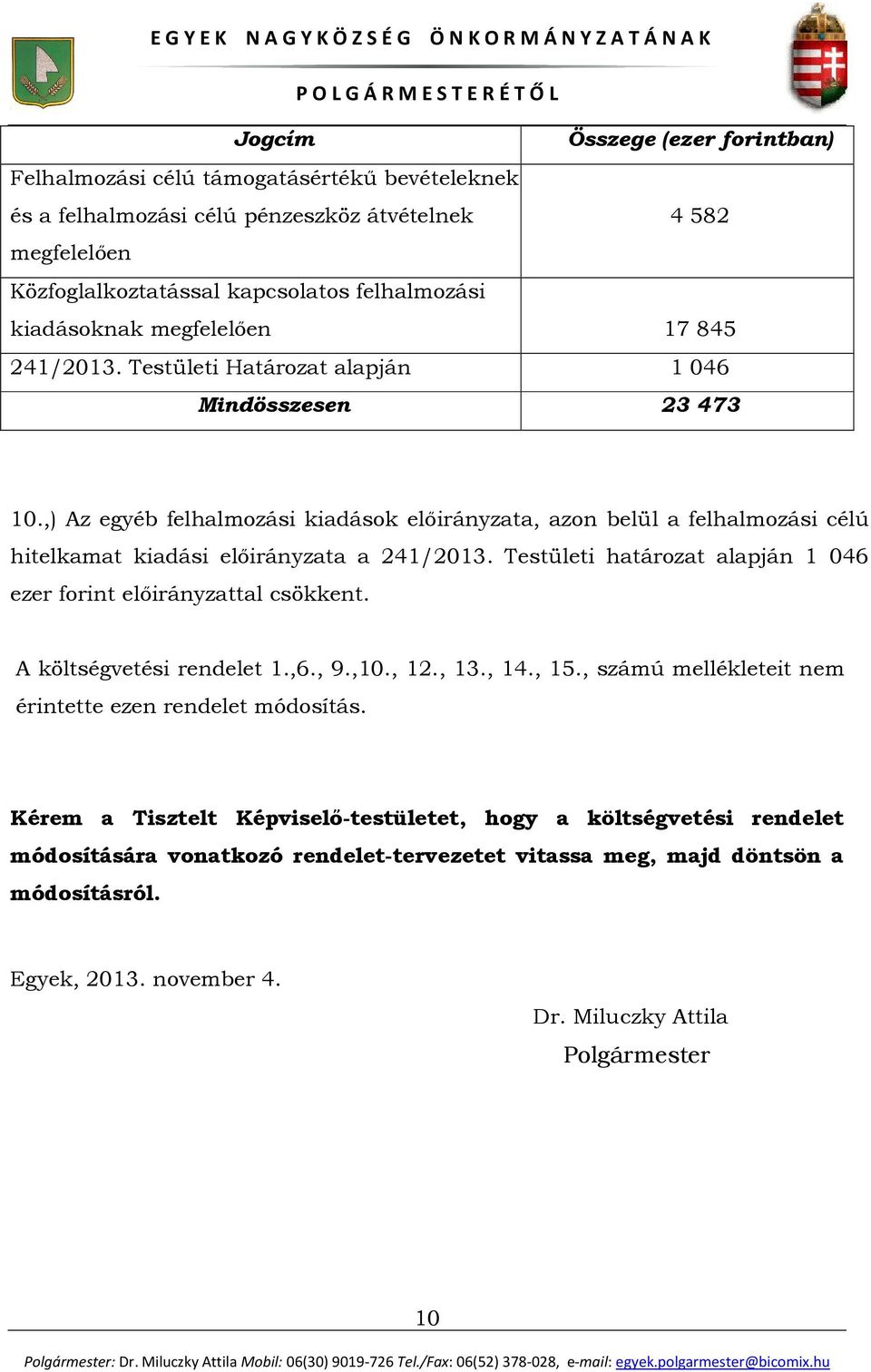 EGYEK NAGYKÖZSÉG ÖNKORMÁNYZATÁNAK

POLGÁRMESTERÉTŐL

| Jogcím | Összege (ezer forintban) |
|---|---|
| Felhalmozási célú támogatásértékű bevételeknek és a felhalmozási célú pénzeszköz átvételnek megfelelően | 4 582 |
| Közfoglalkoztatással kapcsolatos felhalmozási kiadásoknak megfelelően | 17 845 |
| 241/2013. Testületi Határozat alapján | 1 046 |
| Mindösszesen | 23 473 |

10.,) Az egyéb felhalmozási kiadások előirányzata, azon belül a felhalmozási célú hitelkamat kiadási előirányzata a 241/2013. Testületi határozat alapján 1 046 ezer forint előirányzattal csökkent.

A költségvetési rendelet 1.,6., 9.,10., 12., 13., 14., 15., számú mellékleteit nem érintette ezen rendelet módosítás.

Kérem a Tisztelt Képviselő-testületet, hogy a költségvetési rendelet módosítására vonatkozó rendelet-tervezetet vitassa meg, majd döntsön a módosításról.

Egyek, 2013. november 4.

Dr. Miluczky Attila
Polgármester

10

Polgármester: Dr. Miluczky Attila Mobil: 06(30) 9019-726 Tel./Fax: 06(52) 378-028, e-mail: egyek.polgarmester@bicomix.hu